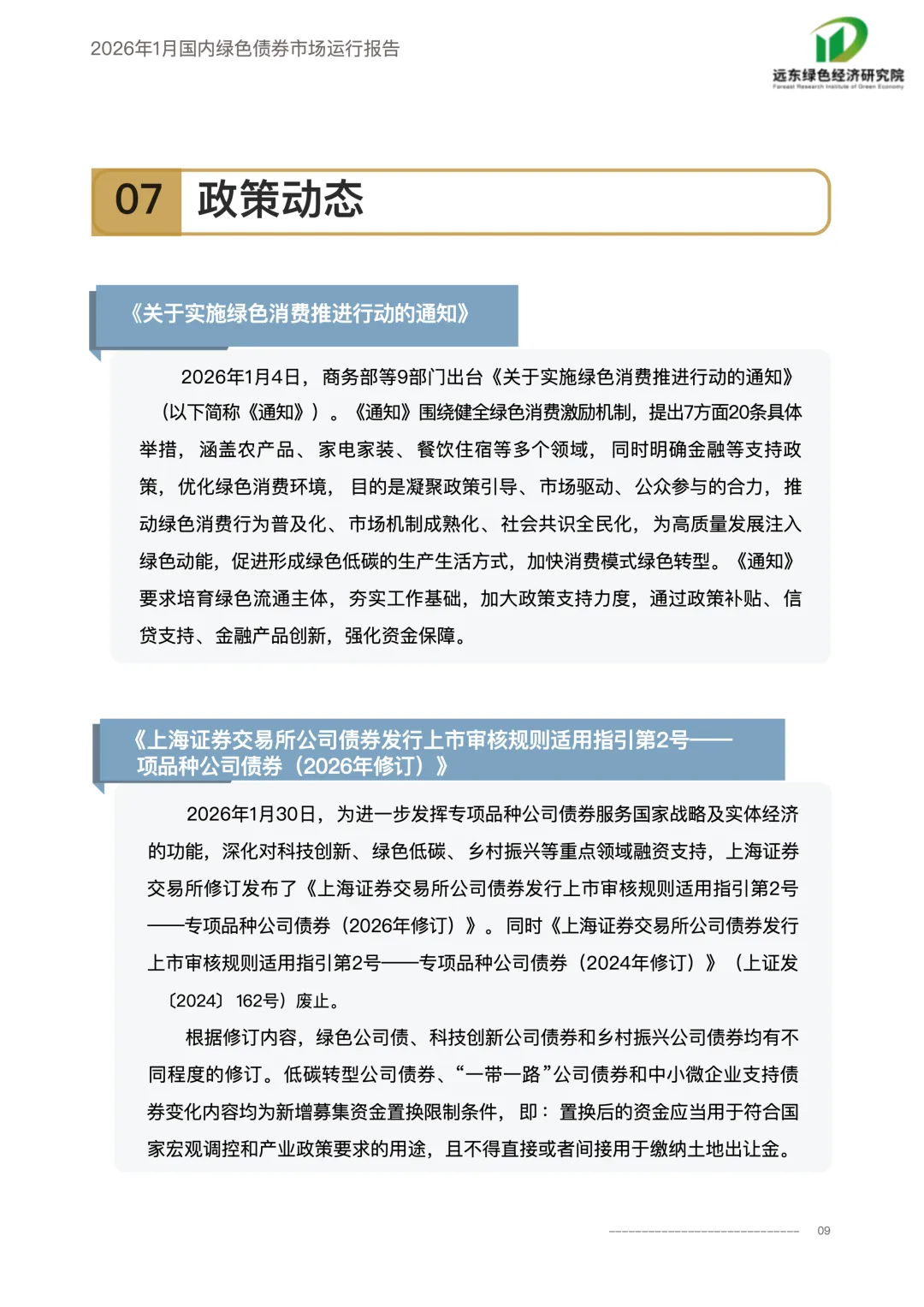 2026年1月国内绿色债券市场运行报告

远东绿色经济研究院
Fareast Research Institute of Green Economy

07 政策动态

《关于实施绿色消费推进行动的通知》

2026年1月4日，商务部等9部门出台《关于实施绿色消费推进行动的通知》（以下简称《通知》）。《通知》围绕健全绿色消费激励机制，提出7方面20条具体举措，涵盖农产品、家电家装、餐饮住宿等多个领域，同时明确金融等支持政策，优化绿色消费环境，目的是凝聚政策引导、市场驱动、公众参与的合力，推动绿色消费行为普及化、市场机制成熟化、社会共识全民化，为高质量发展注入绿色动能，促进形成绿色低碳的生产生活方式，加快消费模式绿色转型。《通知》要求培育绿色流通主体，夯实工作基础，加大政策支持力度，通过政策补贴、信贷支持、金融产品创新，强化资金保障。

《上海证券交易所公司债券发行上市审核规则适用指引第2号——项品种公司债券（2026年修订）》

2026年1月30日，为进一步发挥专项品种公司债券服务国家战略及实体经济的功能，深化对科技创新、绿色低碳、乡村振兴等重点领域融资支持，上海证券交易所修订发布了《上海证券交易所公司债券发行上市审核规则适用指引第2号——专项品种公司债券（2026年修订）》。同时《上海证券交易所公司债券发行上市审核规则适用指引第2号——专项品种公司债券（2024年修订）》（上证发〔2024〕162号）废止。

根据修订内容，绿色公司债、科技创新公司债券和乡村振兴公司债券均有不同程度的修订。低碳转型公司债券、“一带一路”公司债券和中小微企业支持债券变化内容均为新增募集资金置换限制条件，即：置换后的资金应当用于符合国家宏观调控和产业政策要求的用途，且不得直接或者间接用于缴纳土地出让金。

09